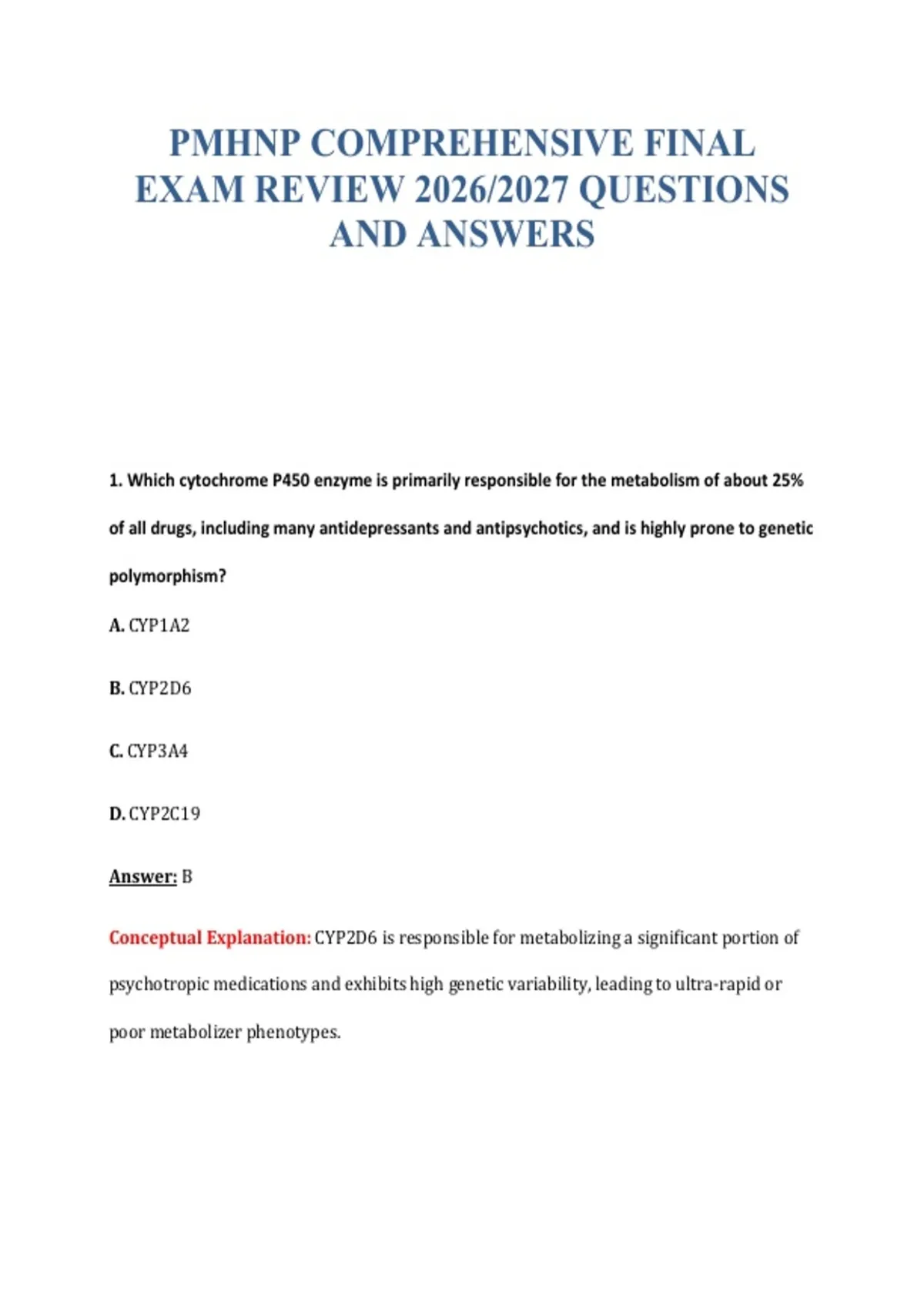 PMHNP COMPREHENSIVE FINAL EXAM REVIEW 2026/2027 QUESTIONS AND ANSWERS

1. Which cytochrome P450 enzyme is primarily responsible for the metabolism of about 25% of all drugs, including many antidepressants and antipsychotics, and is highly prone to genetic polymorphism?

A. CYP1A2

B. CYP2D6

C. CYP3A4

D. CYP2C19

Answer: B

Conceptual Explanation: CYP2D6 is responsible for metabolizing a significant portion of psychotropic medications and exhibits high genetic variability, leading to ultra-rapid or poor metabolizer phenotypes.